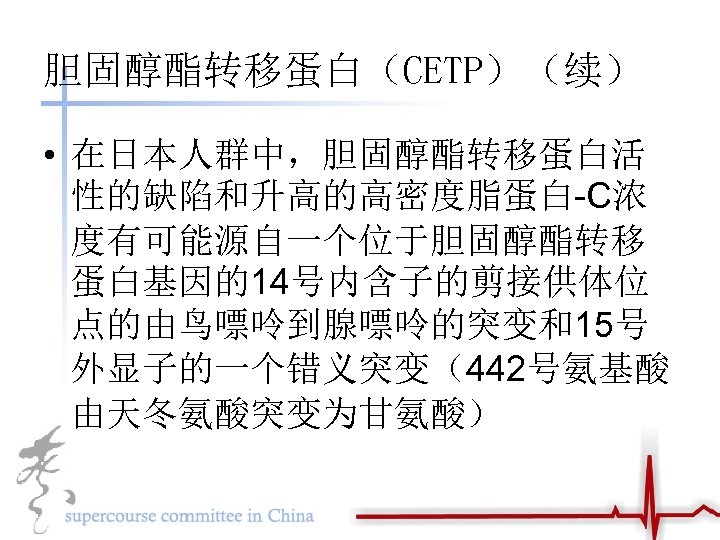 胆固醇酯转移蛋白（CETP）（续）

• 在日本人群中，胆固醇酯转移蛋白活性的缺陷和升高的高密度脂蛋白-C浓度有可能源自一个位于胆固醇酯转移蛋白基因的14号内含子的剪接供体位点的由鸟嘌呤到腺嘌呤的突变和15号外显子的一个错义突变（442号氨基酸由天冬氨酸突变为甘氨酸）

supercourse committee in China